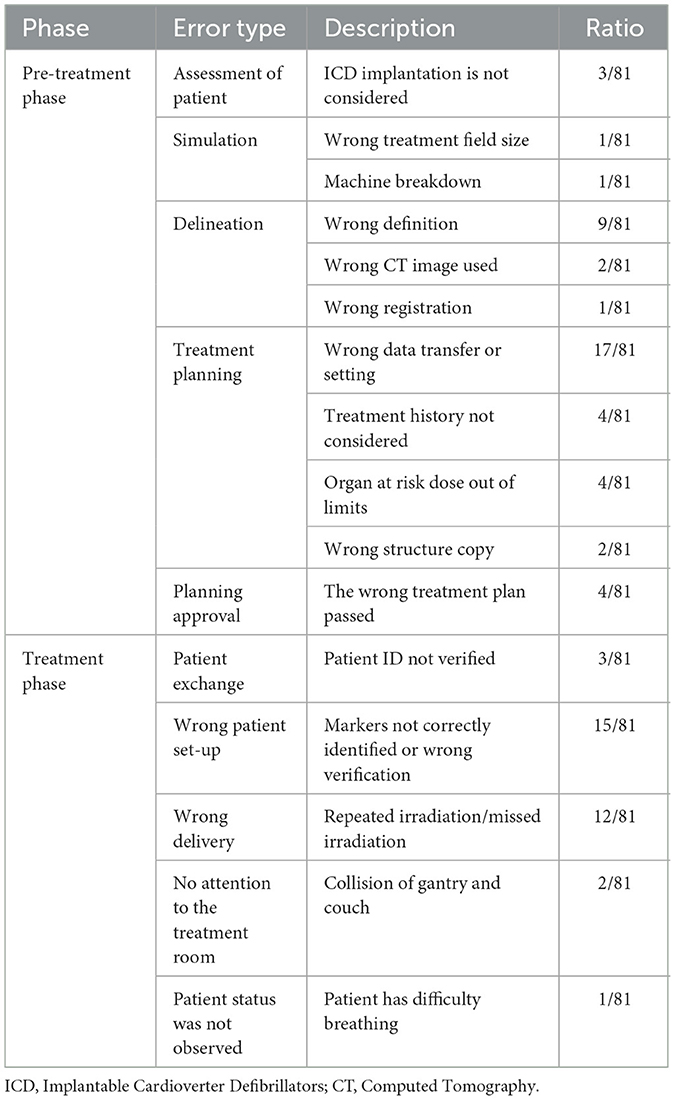 | Phase | Error type | Description | Ratio |
|---|---|---|---|
| Pre-treatment phase | Assessment of patient | ICD implantation is not considered | 3/81 |
| | Simulation | Wrong treatment field size | 1/81 |
| | | Machine breakdown | 1/81 |
| | Delineation | Wrong definition | 9/81 |
| | | Wrong CT image used | 2/81 |
| | | Wrong registration | 1/81 |
| | Treatment planning | Wrong data transfer or setting | 17/81 |
| | | Treatment history not considered | 4/81 |
| | | Organ at risk dose out of limits | 4/81 |
| | | Wrong structure copy | 2/81 |
| | Planning approval | The wrong treatment plan passed | 4/81 |
| Treatment phase | Patient exchange | Patient ID not verified | 3/81 |
| | Wrong patient set-up | Markers not correctly identified or wrong verification | 15/81 |
| | Wrong delivery | Repeated irradiation/missed irradiation | 12/81 |
| | No attention to the treatment room | Collision of gantry and couch | 2/81 |
| | Patient status was not observed | Patient has difficulty breathing | 1/81 |

ICD, Implantable Cardioverter Defibrillators; CT, Computed Tomography.